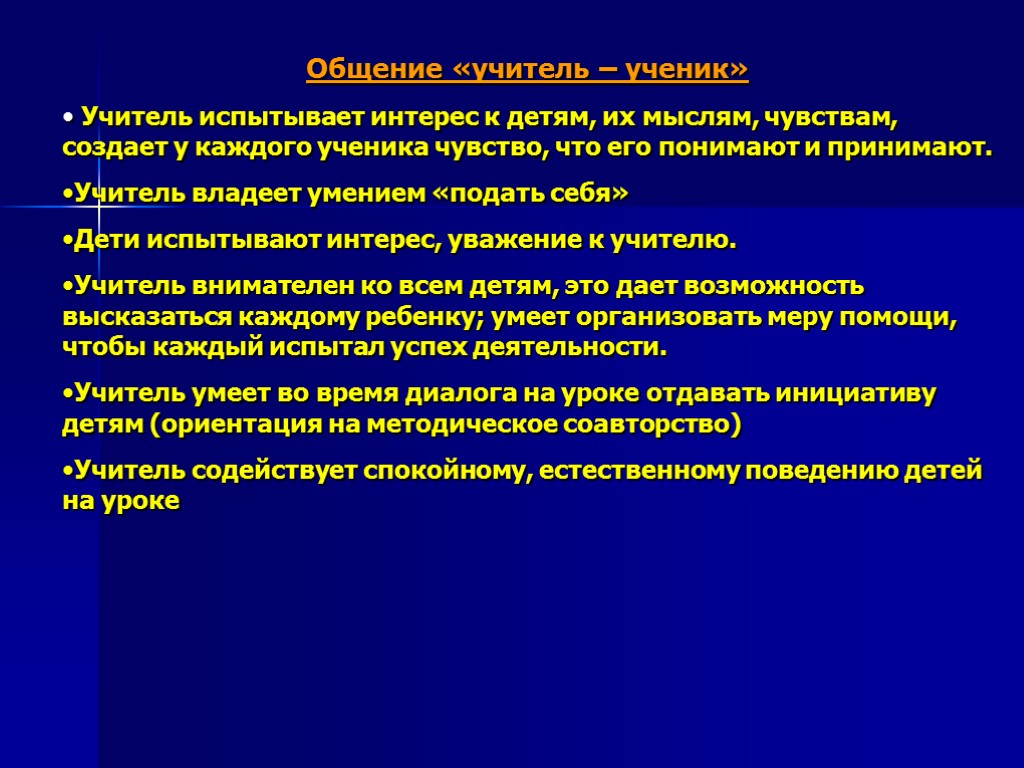 Общение «учитель – ученик»

• Учитель испытывает интерес к детям, их мыслям, чувствам, создает у каждого ученика чувство, что его понимают и принимают.

•Учитель владеет умением «подать себя»

•Дети испытывают интерес, уважение к учителю.

•Учитель внимателен ко всем детям, это дает возможность высказаться каждому ребенку; умеет организовать меру помощи, чтобы каждый испытал успех деятельности.

•Учитель умеет во время диалога на уроке отдавать инициативу детям (ориентация на методическое соавторство)

•Учитель содействует спокойному, естественному поведению детей на уроке